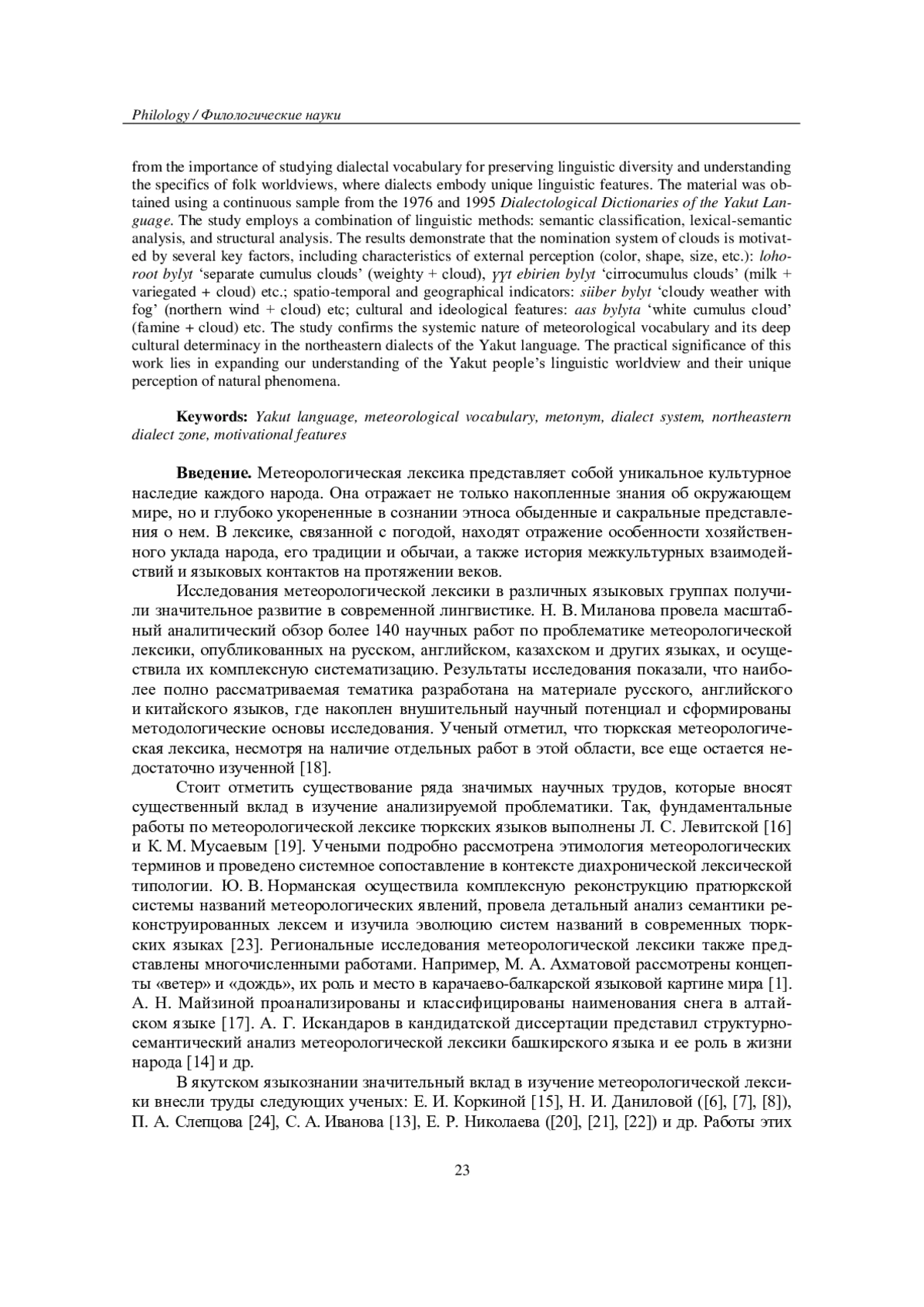 Philology / Филологические науки

from the importance of studying dialectal vocabulary for preserving linguistic diversity and understanding the specifics of folk worldviews, where dialects embody unique linguistic features. The material was obtained using a continuous sample from the 1976 and 1995 Dialectological Dictionaries of the Yakut Language. The study employs a combination of linguistic methods: semantic classification, lexical-semantic analysis, and structural analysis. The results demonstrate that the nomination system of clouds is motivated by several key factors, including characteristics of external perception (color, shape, size, etc.): lohoroot bylyt 'separate cumulus clouds' (weighty + cloud), үүt ebirien bylyt 'cirrocumulus clouds' (milk + variegated + cloud) etc.; spatio-temporal and geographical indicators: siiber bylyt 'cloudy weather with fog' (northern wind + cloud) etc; cultural and ideological features: aas bylyta 'white cumulus cloud' (famine + cloud) etc. The study confirms the systemic nature of meteorological vocabulary and its deep cultural determinacy in the northeastern dialects of the Yakut language. The practical significance of this work lies in expanding our understanding of the Yakut people's linguistic worldview and their unique perception of natural phenomena.

Keywords: Yakut language, meteorological vocabulary, metonym, dialect system, northeastern dialect zone, motivational features

Введение. Метеорологическая лексика представляет собой уникальное культурное наследие каждого народа. Она отражает не только накопленные знания об окружающем мире, но и глубоко укорененные в сознании этноса обыденные и сакральные представления о нем. В лексике, связанной с погодой, находят отражение особенности хозяйственного уклада народа, его традиции и обычаи, а также история межкультурных взаимодействий и языковых контактов на протяжении веков.

Исследования метеорологической лексики в различных языковых группах получили значительное развитие в современной лингвистике. Н. В. Миланова провела масштабный аналитический обзор более 140 научных работ по проблематике метеорологической лексики, опубликованных на русском, английском, казахском и других языках, и осуществила их комплексную систематизацию. Результаты исследования показали, что наиболее полно рассматриваемая тематика разработана на материале русского, английского и китайского языков, где накоплен внушительный научный потенциал и сформированы методологические основы исследования. Ученый отметил, что тюркская метеорологическая лексика, несмотря на наличие отдельных работ в этой области, все еще остается недостаточно изученной [18].

Стоит отметить существование ряда значимых научных трудов, которые вносят существенный вклад в изучение анализируемой проблематики. Так, фундаментальные работы по метеорологической лексике тюркских языков выполнены Л. С. Левитской [16] и К. М. Мусаевым [19]. Учеными подробно рассмотрена этимология метеорологических терминов и проведено системное сопоставление в контексте диахронической лексической типологии. Ю. В. Норманская осуществила комплексную реконструкцию пратюркской системы названий метеорологических явлений, провела детальный анализ семантики реконструированных лексем и изучила эволюцию систем названий в современных тюркских языках [23]. Региональные исследования метеорологической лексики также представлены многочисленными работами. Например, М. А. Ахматовой рассмотрены концепты «ветер» и «дождь», их роль и место в карачаево-балкарской языковой картине мира [1]. А. Н. Майзиной проанализированы и классифицированы наименования снега в алтайском языке [17]. А. Г. Искандаров в кандидатской диссертации представил структурно-семантический анализ метеорологической лексики башкирского языка и ее роль в жизни народа [14] и др.

В якутском языкознании значительный вклад в изучение метеорологической лексики внесли труды следующих ученых: Е. И. Коркиной [15], Н. И. Даниловой ([6], [7], [8]), П. А. Слепцова [24], С. А. Иванова [13], Е. Р. Николаева ([20], [21], [22]) и др. Работы этих

23